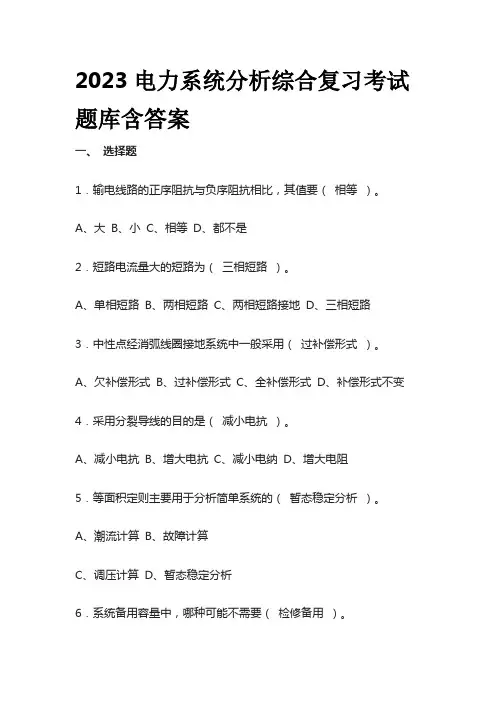 2023 电力系统分析综合复习考试题库含答案

一、 选择题

1．输电线路的正序阻抗与负序阻抗相比，其值要（ 相等 ）。

A、大 B、小 C、相等 D、都不是

2．短路电流量大的短路为（ 三相短路 ）。

A、单相短路 B、两相短路 C、两相短路接地 D、三相短路

3．中性点经消弧线圈接地系统中一般采用（ 过补偿形式 ）。

A、欠补偿形式 B、过补偿形式 C、全补偿形式 D、补偿形式不变

4．采用分裂导线的目的是（ 减小电抗 ）。

A、减小电抗 B、增大电抗 C、减小电纳 D、增大电阻

5．等面积定则主要用于分析简单系统的（ 暂态稳定分析 ）。

A、潮流计算 B、故障计算

C、调压计算 D、暂态稳定分析

6．系统备用容量中，哪种可能不需要（ 检修备用 ）。